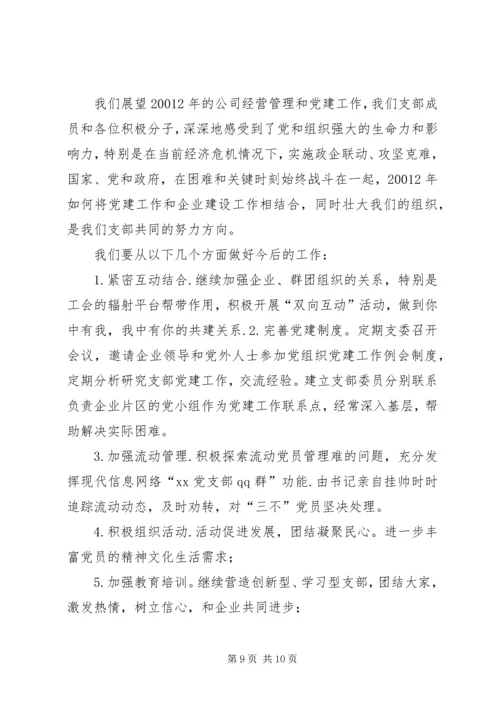 我们展望20012年的公司经营管理和党建工作，我们支部成员和各位积极分子，深深地感受到了党和组织强大的生命力和影响力，特别是在当前经济危机情况下，实施政企联动、攻坚克难，国家、党和政府，在困难和关键时刻始终战斗在一起，20012年如何将党建工作和企业建设工作相结合，同时壮大我们的组织，是我们支部共同的努力方向。

我们要从以下几个方面做好今后的工作：

1.紧密互动结合.继续加强企业、群团组织的关系，特别是工会的辐射平台帮带作用，积极开展“双向互动”活动，做到你中有我，我中有你的共建关系.2.完善党建制度。定期支委召开会议，邀请企业领导和党外人士参加党组织党建工作例会制度，定期分析研究支部党建工作，交流经验。建立支部委员分别联系负责企业片区的党小组作为党建工作联系点，经常深入基层，帮助解决实际困难。

3.加强流动管理.积极探索流动党员管理难的问题，充分发挥现代信息网络“xx党支部qq群”功能.由书记亲自挂帅时时追踪流动动态，及时劝转，对“三不”党员坚决处理。

4.积极组织活动.活动促进发展，团结凝聚民心。进一步丰富党员的精神文化生活需求；

5.加强教育培训。继续营造创新型、学习型支部，团结大家，激发热情，树立信心，和企业共同进步；

第9页 共10页